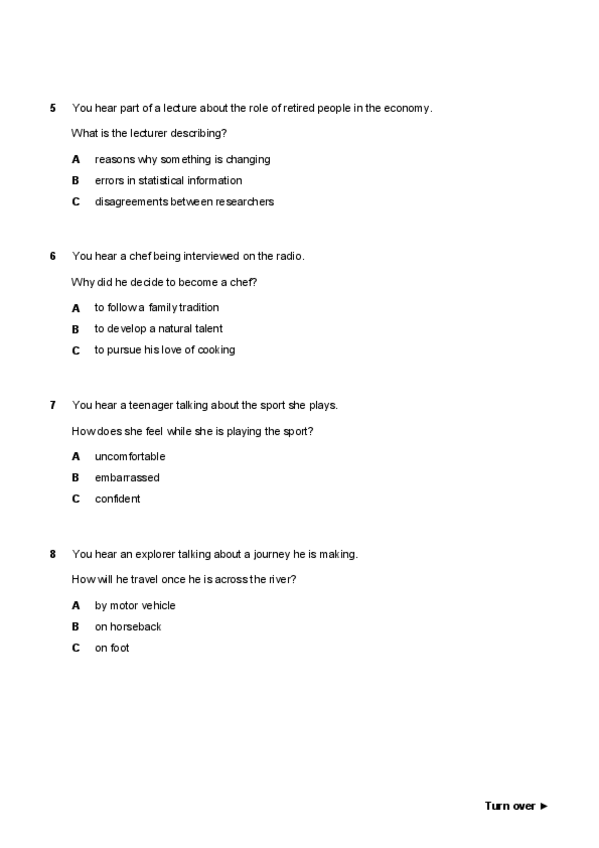 5 You hear part of a lecture about the role of retired people in the economy.

What is the lecturer describing?

A reasons why something is changing

B errors in statistical information

C disagreements between researchers

6 You hear a chef being interviewed on the radio.

Why did he decide to become a chef?

A to follow a family tradition

B to develop a natural talent

C to pursue his love of cooking

7 You hear a teenager talking about the sport she plays.

How does she feel while she is playing the sport?

A uncomfortable

B embarrassed

C confident

8 You hear an explorer talking about a journey he is making.

How will he travel once he is across the river?

A by motor vehicle

B on horseback

C on foot

Turn over ►